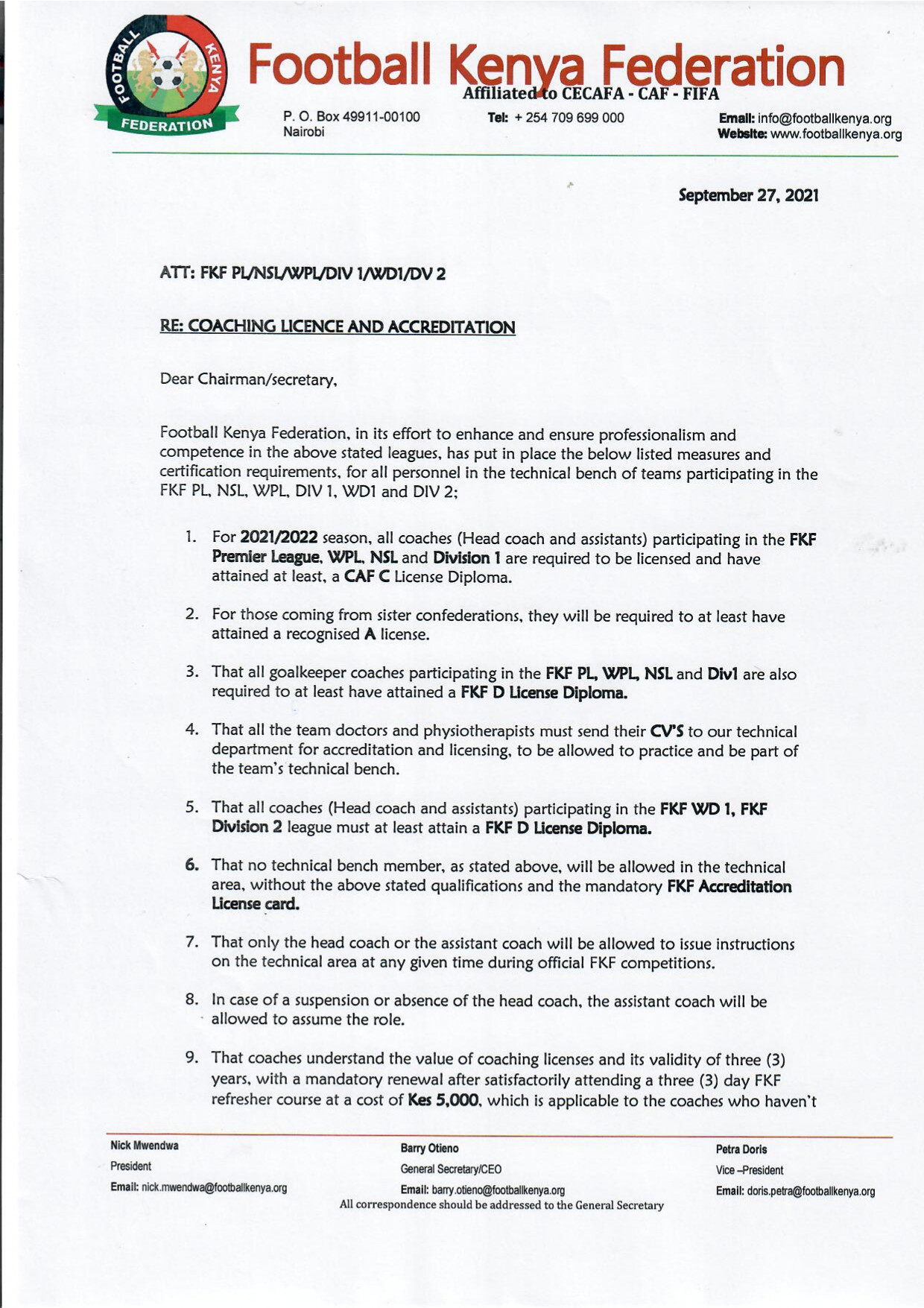 FOOTBALL KENYA FEDERATION

Football Kenya Federation
Affiliated to CECAFA - CAF - FIFA

P. O. Box 49911-00100
Nairobi

Tel: + 254 709 699 000

Email: info@footballkenya.org
Website: www.footballkenya.org

September 27, 2021

ATT: FKF PL/NSL/WPL/DIV 1/WD1/DV 2

RE: COACHING LICENCE AND ACCREDITATION

Dear Chairman/secretary,

Football Kenya Federation, in its effort to enhance and ensure professionalism and competence in the above stated leagues, has put in place the below listed measures and certification requirements, for all personnel in the technical bench of teams participating in the FKF PL, NSL, WPL, DIV 1, WD1 and DIV 2;

1. For 2021/2022 season, all coaches (Head coach and assistants) participating in the FKF Premier League, WPL, NSL and Division 1 are required to be licensed and have attained at least, a CAF C License Diploma.

2. For those coming from sister confederations, they will be required to at least have attained a recognised A license.

3. That all goalkeeper coaches participating in the FKF PL, WPL, NSL and Div1 are also required to at least have attained a FKF D License Diploma.

4. That all the team doctors and physiotherapists must send their CV'S to our technical department for accreditation and licensing, to be allowed to practice and be part of the team's technical bench.

5. That all coaches (Head coach and assistants) participating in the FKF WD 1, FKF Division 2 league must at least attain a FKF D License Diploma.

6. That no technical bench member, as stated above, will be allowed in the technical area, without the above stated qualifications and the mandatory FKF Accreditation License card.

7. That only the head coach or the assistant coach will be allowed to issue instructions on the technical area at any given time during official FKF competitions.

8. In case of a suspension or absence of the head coach, the assistant coach will be allowed to assume the role.

9. That coaches understand the value of coaching licenses and its validity of three (3) years, with a mandatory renewal after satisfactorily attending a three (3) day FKF refresher course at a cost of Kes 5,000, which is applicable to the coaches who haven't

Nick Mwendwa
President
Email: nick.mwendwa@footballkenya.org

Barry Otieno
General Secretary/CEO
Email: barry.otieno@footballkenya.org

Petra Doris
Vice –President
Email: doris.petra@footballkenya.org

All correspondence should be addressed to the General Secretary